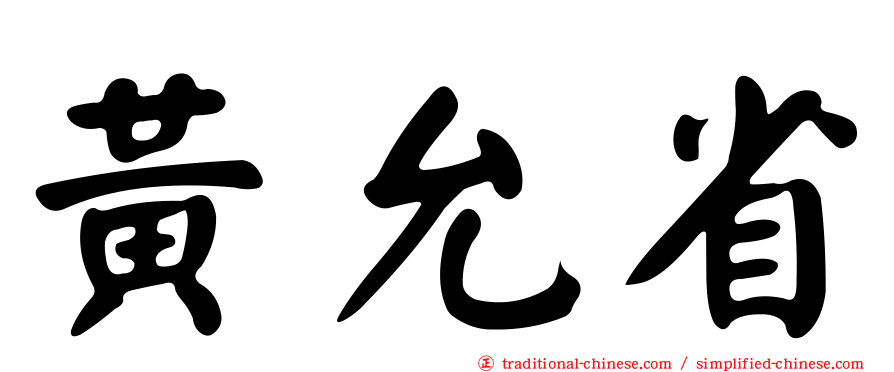 黃允省

㊣ traditional-chinese.com / simplified-chinese.com